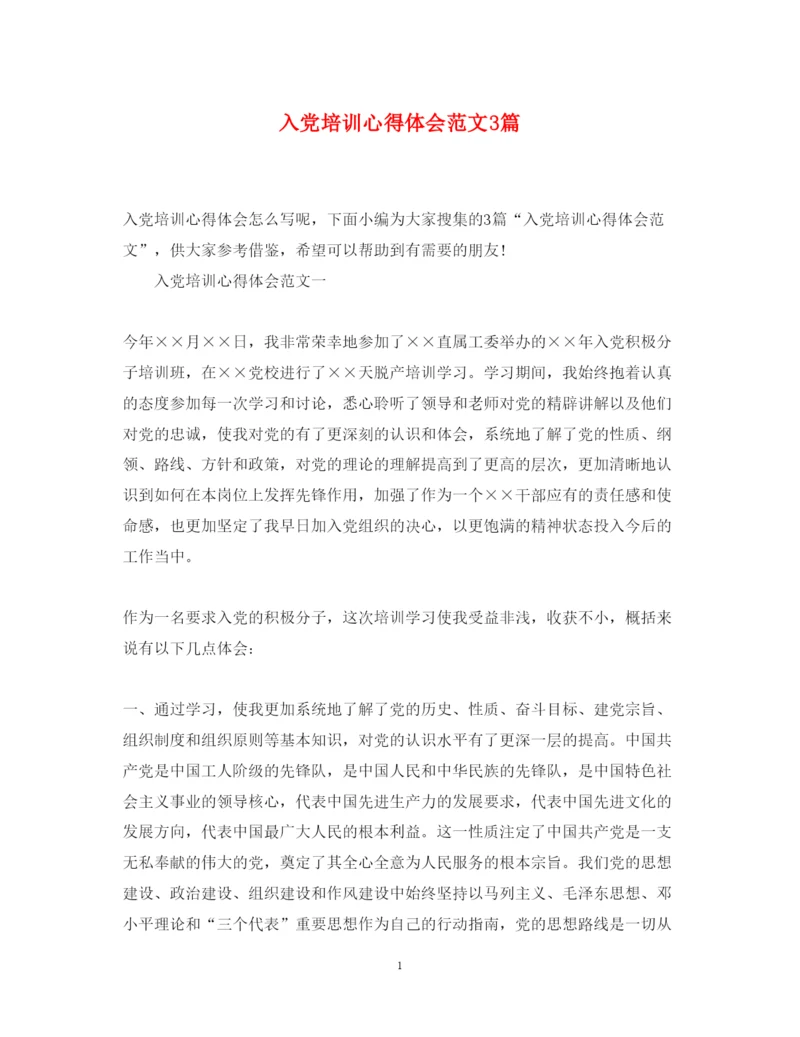 入党培训心得体会范文3篇

入党培训心得体会怎么写呢，下面小编为大家搜集的3篇“入党培训心得体会范文”，供大家参考借鉴，希望可以帮助到有需要的朋友!

入党培训心得体会范文一

今年××月××日，我非常荣幸地参加了××直属工委举办的××年入党积极分子培训班，在××党校进行了××天脱产培训学习。学习期间，我始终抱着认真的态度参加每一次学习和讨论，悉心聆听了领导和老师对党的精辟讲解以及他们对党的忠诚，使我对党的有了更深刻的认识和体会，系统地了解了党的性质、纲领、路线、方针和政策，对党的理论的理解提高到了更高的层次，更加清晰地认识到如何在本岗位上发挥先锋作用，加强了作为一个××干部应有的责任感和使命感，也更加坚定了我早日加入党组织的决心，以更饱满的精神状态投入今后的工作当中。

作为一名要求入党的积极分子，这次培训学习使我受益非浅，收获不小，概括来说有以下几点体会:

一、通过学习，使我更加系统地了解了党的历史、性质、奋斗目标、建党宗旨、组织制度和组织原则等基本知识，对党的认识水平有了更深一层的提高。中国共产党是中国工人阶级的先锋队，是中国人民和中华民族的先锋队，是中国特色社会主义事业的领导核心，代表中国先进生产力的发展要求，代表中国先进文化的发展方向，代表中国最广大人民的根本利益。这一性质注定了中国共产党是一支无私奉献的伟大的党，奠定了其全心全意为人民服务的根本宗旨。我们党的思想建设、政治建设、组织建设和作风建设中始终坚持以马列主义、毛泽东思想、邓小平理论和“三个代表”重要思想作为自己的行动指南，党的思想路线是一切从

1